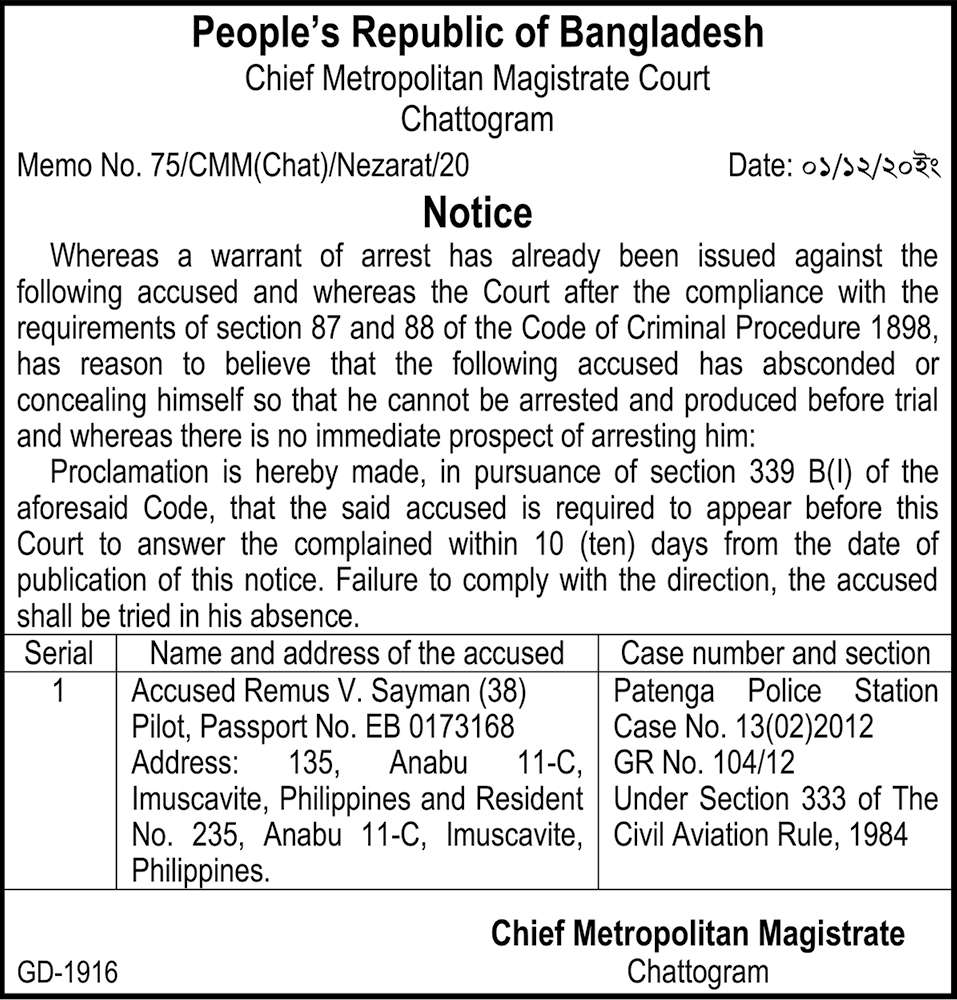 People's Republic of Bangladesh
Chief Metropolitan Magistrate Court
Chattogram

Memo No. 75/CMM(Chat)/Nezarat/20 Date: ০১/১২/২০ইং

Notice

Whereas a warrant of arrest has already been issued against the following accused and whereas the Court after the compliance with the requirements of section 87 and 88 of the Code of Criminal Procedure 1898, has reason to believe that the following accused has absconded or concealing himself so that he cannot be arrested and produced before trial and whereas there is no immediate prospect of arresting him:

Proclamation is hereby made, in pursuance of section 339 B(I) of the aforesaid Code, that the said accused is required to appear before this Court to answer the complained within 10 (ten) days from the date of publication of this notice. Failure to comply with the direction, the accused shall be tried in his absence.

| Serial | Name and address of the accused | Case number and section |
|---|---|---|
| 1 | Accused Remus V. Sayman (38) Pilot, Passport No. EB 0173168 Address: 135, Anabu 11-C, Imuscavite, Philippines and Resident No. 235, Anabu 11-C, Imuscavite, Philippines. | Patenga Police Station Case No. 13(02)2012 GR No. 104/12 Under Section 333 of The Civil Aviation Rule, 1984 |

Chief Metropolitan Magistrate
Chattogram

GD-1916